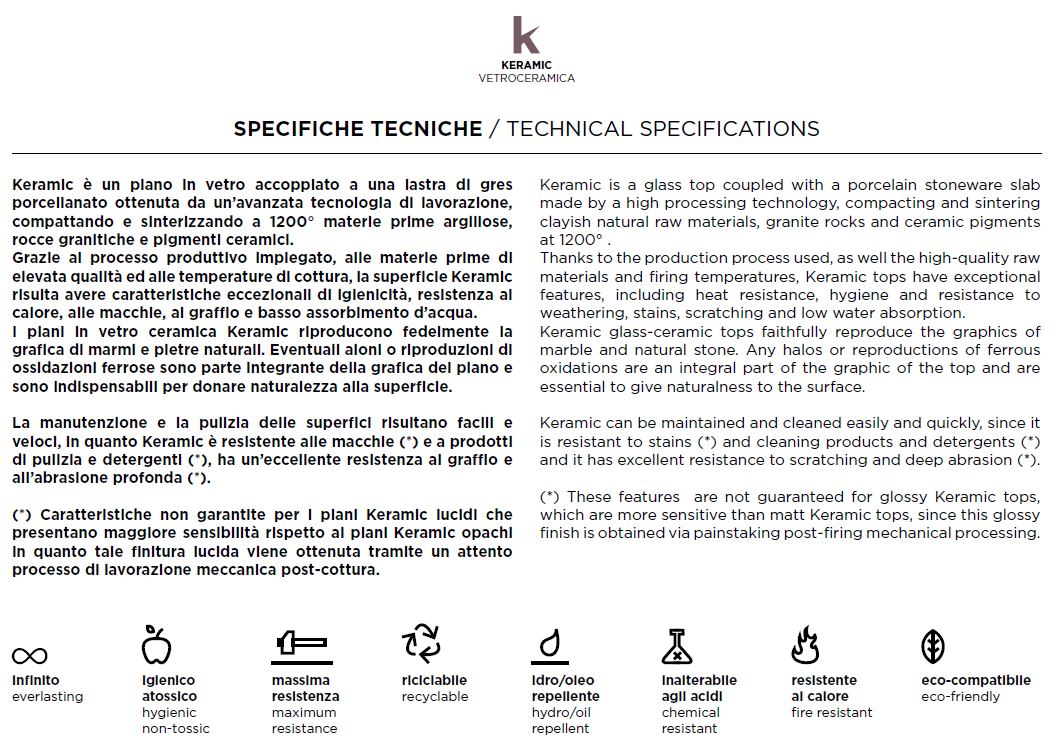 k
KERAMIC
VETROCERAMICA

SPECIFICHE TECNICHE / TECHNICAL SPECIFICATIONS

Keramic è un piano in vetro accoppiato a una lastra di gres porcellanato ottenuta da un'avanzata tecnologia di lavorazione, compattando e sinterizzando a 1200° materie prime argillose, rocce granitiche e pigmenti ceramici.
Grazie al processo produttivo impiegato, alle materie prime di elevata qualità ed alle temperature di cottura, la superficie Keramic risulta avere caratteristiche eccezionali di igienicità, resistenza al calore, alle macchie, al graffio e basso assorbimento d'acqua.
I piani in vetro ceramica Keramic riproducono fedelmente la grafica di marmi e pietre naturali. Eventuali aloni o riproduzioni di ossidazioni ferrose sono parte integrante della grafica del piano e sono indispensabili per donare naturalezza alla superficie.

La manutenzione e la pulizia delle superfici risultano facili e veloci, in quanto Keramic è resistente alle macchie (*) e a prodotti di pulizia e detergenti (*), ha un'eccellente resistenza al graffio e all'abrasione profonda (*).

(*) Caratteristiche non garantite per i piani Keramic lucidi che presentano maggiore sensibilità rispetto ai piani Keramic opachi in quanto tale finitura lucida viene ottenuta tramite un attento processo di lavorazione meccanica post-cottura.

Keramic is a glass top coupled with a porcelain stoneware slab made by a high processing technology, compacting and sintering clayish natural raw materials, granite rocks and ceramic pigments at 1200° .
Thanks to the production process used, as well the high-quality raw materials and firing temperatures, Keramic tops have exceptional features, including heat resistance, hygiene and resistance to weathering, stains, scratching and low water absorption.
Keramic glass-ceramic tops faithfully reproduce the graphics of marble and natural stone. Any halos or reproductions of ferrous oxidations are an integral part of the graphic of the top and are essential to give naturalness to the surface.

Keramic can be maintained and cleaned easily and quickly, since it is resistant to stains (*) and cleaning products and detergents (*) and it has excellent resistance to scratching and deep abrasion (*).

(*) These features are not guaranteed for glossy Keramic tops, which are more sensitive than matt Keramic tops, since this glossy finish is obtained via painstaking post-firing mechanical processing.

infinito
everlasting

igienico
atossico
hygienic
non-tossic

massima
resistenza
maximum
resistance

riciclabile
recyclable

idro/oleo
repellente
hydro/oil
repellent

inalterabile
agli acidi
chemical
resistant

resistente
al calore
fire resistant

eco-compatibile
eco-friendly